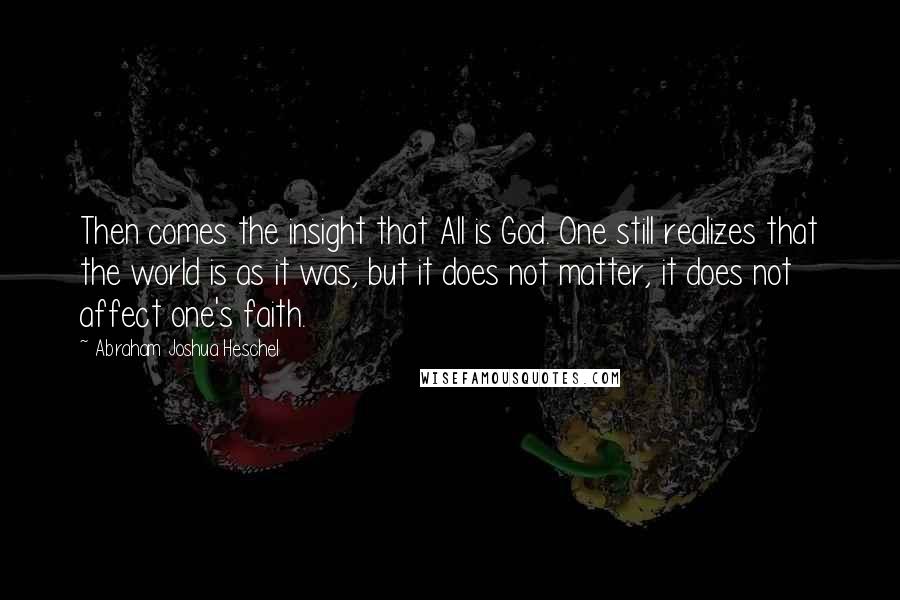 Then comes the insight that All is God. One still realizes that the world is as it was, but it does not matter, it does not affect one's faith.

~ Abraham Joshua Heschel

WISEFAMOUSQUOTES.COM